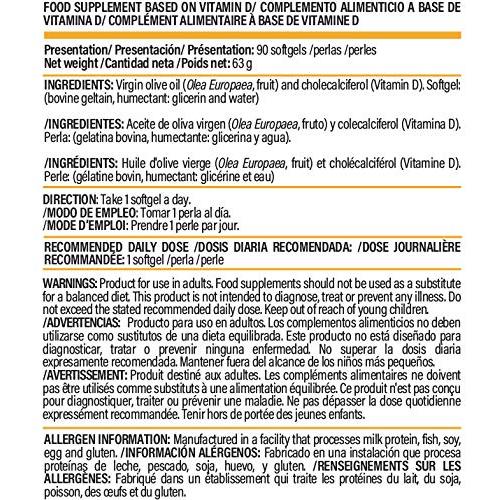 FOOD SUPPLEMENT BASED ON VITAMIN D/ COMPLEMENTO ALIMENTICIO A BASE DE VITAMINA D/ COMPLÉMENT ALIMENTAIRE À BASE DE VITAMINE D

Presentation/ Presentación/ Présentation: 90 softgels /perlas /perles
Net weight /Cantidad neta /Poids net: 63 g

INGREDIENTS: Virgin olive oil (Olea Europaea, fruit) and cholecalciferol (Vitamin D). Softgel: (bovine geltain, humectant: glicerin and water)

/INGREDIENTES: Aceite de oliva virgen (Olea Europaea, fruto) y colecalciferol (Vitamina D). Perla: (gelatina bovina, humectante: glicerina y agua).

/INGRÉDIENTS: Huile d'olive vierge (Olea Europaea, fruit) et cholécalciférol (Vitamine D). Perle: (gélatine bovin, humectant: glicérine et eau)

DIRECTION: Take 1 softgel a day.
/MODO DE EMPLEO: Tomar 1 perla al día.
/MODE D'EMPLOI: Prendre 1 perle par jour.

RECOMMENDED DAILY DOSE /DOSIS DIARIA RECOMENDADA: /DOSE JOURNALIÈRE RECOMMANDÉE: 1 softgel /perla /perle

WARNINGS: Product for use in adults. Food supplements should not be used as a substitute for a balanced diet. This product is not intended to diagnose, treat or prevent any illness. Do not exceed the stated recommended daily dose. Keep out of reach of young children.
/ADVERTENCIAS: Producto para uso en adultos. Los complementos alimenticios no deben utilizarse como sustitutos de una dieta equilibrada. Este producto no está diseñado para diagnosticar, tratar o prevenir ninguna enfermedad. No superar la dosis diaria expresamente recomendada. Mantener fuera del alcance de los niños más pequeños.
/AVERTISSEMENT: Produit destiné aux adultes. Les compléments alimentaires ne doivent pas être utilisés comme substituts à une alimentation équilibrée. Ce produit n'est pas conçu pour diagnostiquer, traiter ou prévenir une maladie. Ne pas dépasser la dose quotidienne expressément recommandée. Tenir hors de portée des jeunes enfants.

ALLERGEN INFORMATION: Manufactured in a facility that processes milk protein, fish, soy, egg and gluten. /INFORMACIÓN ALÉRGENOS: Fabricado en una instalación que procesa proteínas de leche, pescado, soja, huevo, y gluten. /RENSEIGNEMENTS SUR LES ALLERGÈNES: Fabriqué dans un établissement qui traite les protéines du lait, du soja, poisson, des œufs et du gluten.